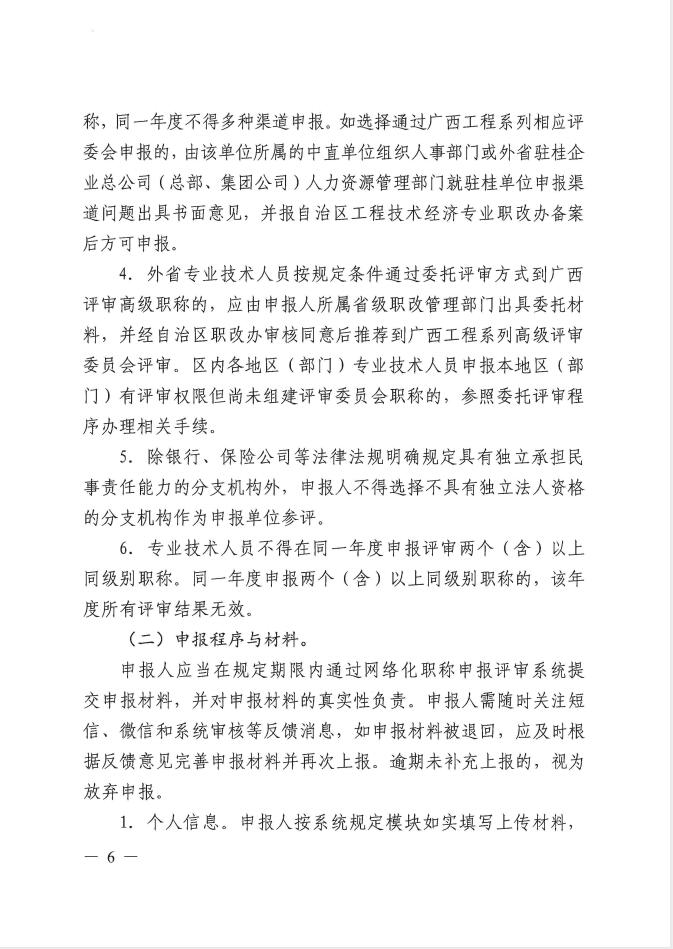 称，同一年度不得多种渠道申报。如选择通过广西工程系列相应评委会申报的，由该单位所属的中直单位组织人事部门或外省驻桂企业总公司（总部、集团公司）人力资源管理部门就驻桂单位申报渠道问题出具书面意见，并报自治区工程技术经济专业职改办备案后方可申报。

4. 外省专业技术人员按规定条件通过委托评审方式到广西评审高级职称的，应由申报人所属省级职改管理部门出具委托材料，并经自治区职改办审核同意后推荐到广西工程系列高级评审委员会评审。区内各地区（部门）专业技术人员申报本地区（部门）有评审权限但尚未组建评审委员会职称的，参照委托评审程序办理相关手续。

5. 除银行、保险公司等法律法规明确规定具有独立承担民事责任能力的分支机构外，申报人不得选择不具有独立法人资格的分支机构作为申报单位参评。

6. 专业技术人员不得在同一年度申报评审两个（含）以上同级别职称。同一年度申报两个（含）以上同级别职称的，该年度所有评审结果无效。

（二）申报程序与材料。

申报人应当在规定期限内通过网络化职称申报评审系统提交申报材料，并对申报材料的真实性负责。申报人需随时关注短信、微信和系统审核等反馈消息，如申报材料被退回，应及时根据反馈意见完善申报材料并再次上报。逾期未补充上报的，视为放弃申报。

1. 个人信息。申报人按系统规定模块如实填写上传材料，

— 6 —